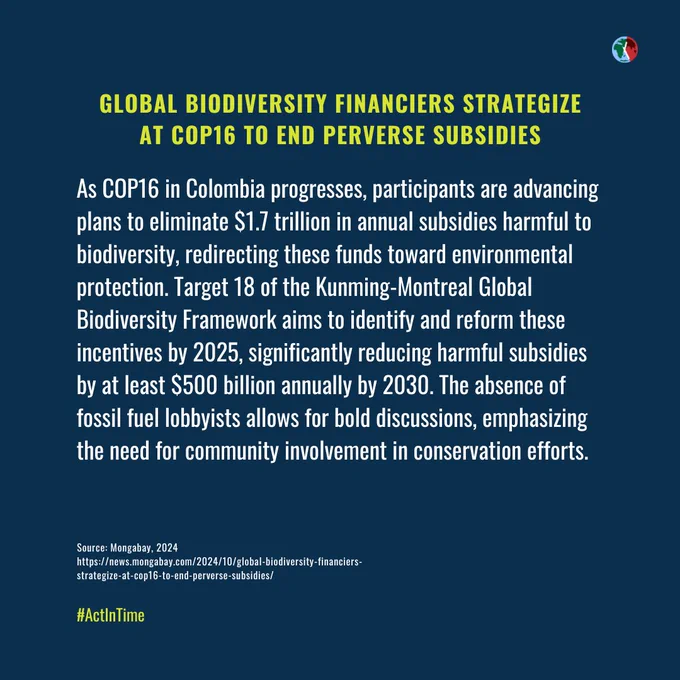 GLOBAL BIODIVERSITY FINANCIERS STRATEGIZE AT COP16 TO END PERVERSE SUBSIDIES

As COP16 in Colombia progresses, participants are advancing plans to eliminate $1.7 trillion in annual subsidies harmful to biodiversity, redirecting these funds toward environmental protection. Target 18 of the Kunming-Montreal Global Biodiversity Framework aims to identify and reform these incentives by 2025, significantly reducing harmful subsidies by at least $500 billion annually by 2030. The absence of fossil fuel lobbyists allows for bold discussions, emphasizing the need for community involvement in conservation efforts.

Source: Mongabay, 2024
https://news.mongabay.com/2024/10/global-biodiversity-financiers-strategize-at-cop16-to-end-perverse-subsidies/

#ActInTime